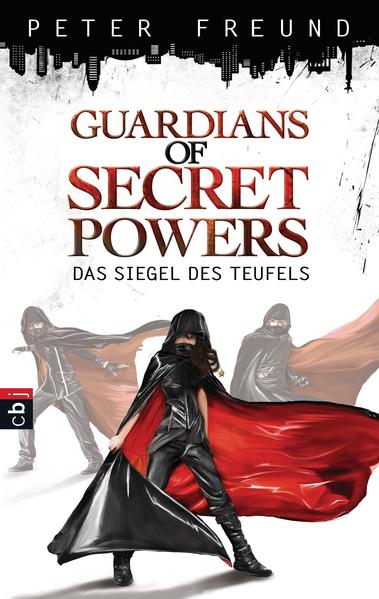 PETER FREUND

GUARDIANS OF SECRET POWERS

DAS SIEGEL DES TEUFELS

cbj